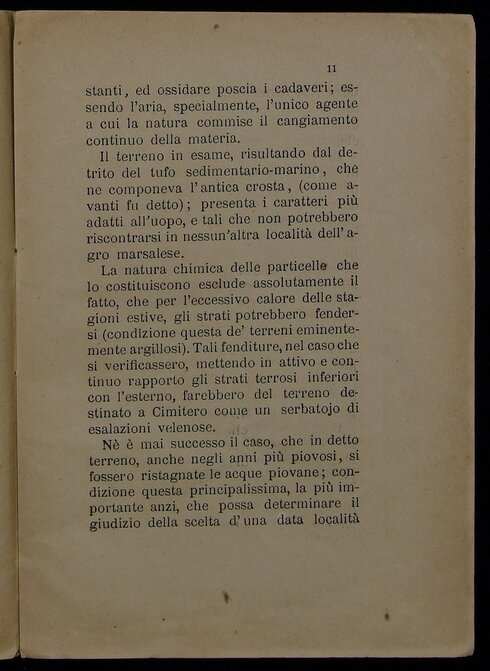 11

stanti, ed ossidare poscia i cadaveri; essendo l'aria, specialmente, l'unico agente a cui la natura commise il cangiamento continuo della materia.

Il terreno in esame, risultando dal detrito del tufo sedimentario-marino, che ne componeva l'antica crosta, (come avanti fu detto); presenta i caratteri più adatti all'uopo, e tali che non potrebbero riscontrarsi in nessun'altra località dell'agro marsalese.

La natura chimica delle particelle che lo costituiscono esclude assolutamente il fatto, che per l'eccessivo calore delle stagioni estive, gli strati potrebbero fendersi (condizione questa de' terreni eminentemente argillosi). Tali fenditure, nel caso che si verificassero, mettendo in attivo e continuo rapporto gli strati terrosi inferiori con l'esterno, farebbero del terreno destinato a Cimitero come un serbatojo di esalazioni velenose.

Nè è mai successo il caso, che in detto terreno, anche negli anni più piovosi, si fossero ristagnate le acque piovane; condizione questa principalissima, la più importante anzi, che possa determinare il giudizio della scelta d'una data località